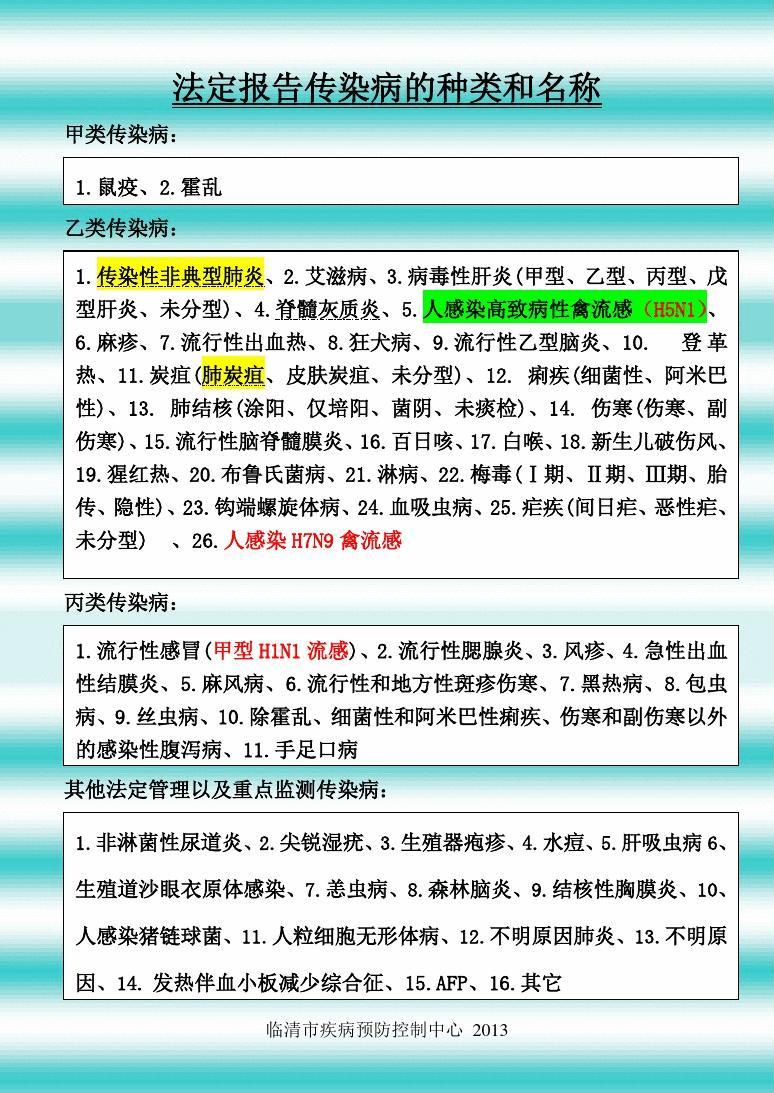 法定报告传染病的种类和名称

甲类传染病：

1.鼠疫、2.霍乱

乙类传染病：

1.传染性非典型肺炎、2.艾滋病、3.病毒性肝炎(甲型、乙型、丙型、戊型肝炎、未分型)、4.脊髓灰质炎、5.人感染高致病性禽流感（H5N1）、6.麻疹、7.流行性出血热、8.狂犬病、9.流行性乙型脑炎、10. 登革热、11.炭疽(肺炭疽、皮肤炭疽、未分型)、12. 痢疾(细菌性、阿米巴性)、13. 肺结核(涂阳、仅培阳、菌阴、未痰检)、14. 伤寒(伤寒、副伤寒)、15.流行性脑脊髓膜炎、16.百日咳、17.白喉、18.新生儿破伤风、19.猩红热、20.布鲁氏菌病、21.淋病、22.梅毒(Ⅰ期、Ⅱ期、Ⅲ期、胎传、隐性)、23.钩端螺旋体病、24.血吸虫病、25.疟疾(间日疟、恶性疟、未分型) 、26.人感染 H7N9 禽流感

丙类传染病：

1.流行性感冒(甲型 H1N1 流感)、2.流行性腮腺炎、3.风疹、4.急性出血性结膜炎、5.麻风病、6.流行性和地方性斑疹伤寒、7.黑热病、8.包虫病、9.丝虫病、10.除霍乱、细菌性和阿米巴性痢疾、伤寒和副伤寒以外的感染性腹泻病、11.手足口病

其他法定管理以及重点监测传染病：

1.非淋菌性尿道炎、2.尖锐湿疣、3.生殖器疱疹、4.水痘、5.肝吸虫病 6、生殖道沙眼衣原体感染、7.恙虫病、8.森林脑炎、9.结核性胸膜炎、10、人感染猪链球菌、11.人粒细胞无形体病、12.不明原因肺炎、13.不明原因、14. 发热伴血小板减少综合征、15.AFP、16.其它

临清市疾病预防控制中心 2013